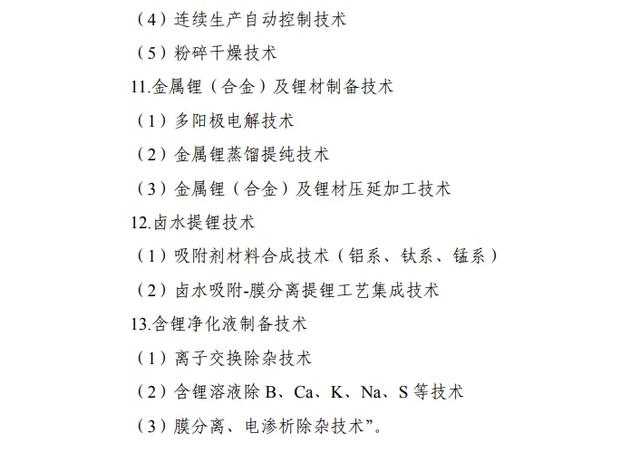 （4）连续生产自动控制技术

（5）粉碎干燥技术

11.金属锂（合金）及锂材制备技术

（1）多阳极电解技术

（2）金属锂蒸馏提纯技术

（3）金属锂（合金）及锂材压延加工技术

12.卤水提锂技术

（1）吸附剂材料合成技术（铝系、钛系、锰系）

（2）卤水吸附-膜分离提锂工艺集成技术

13.含锂净化液制备技术

（1）离子交换除杂技术

（2）含锂溶液除 B、Ca、K、Na、S 等技术

（3）膜分离、电渗析除杂技术”。